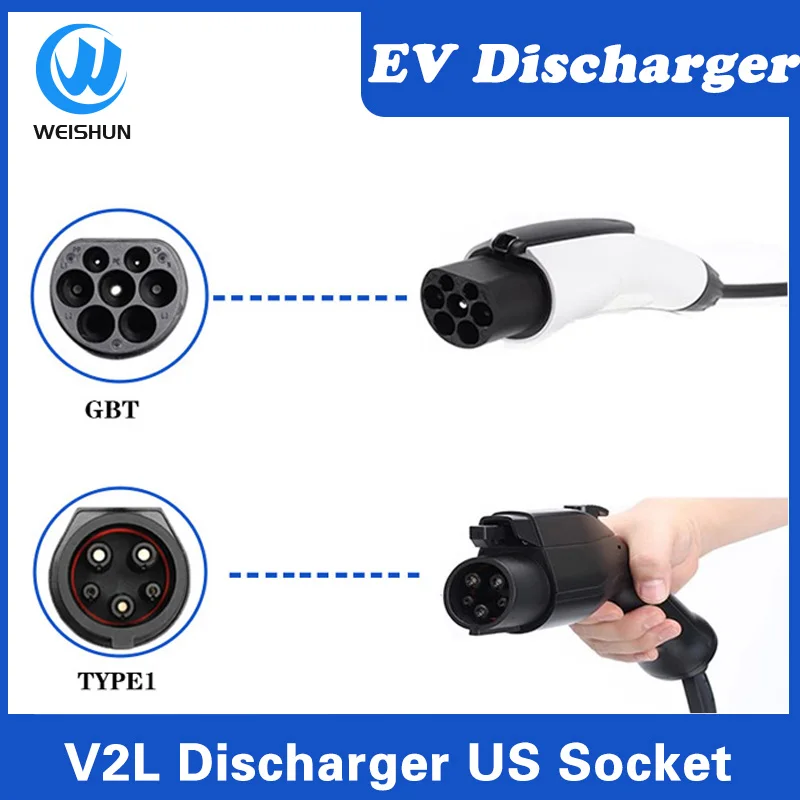 WEISHUN

EV Discharger

GBT

TYPE1

V2L Discharger US Socket